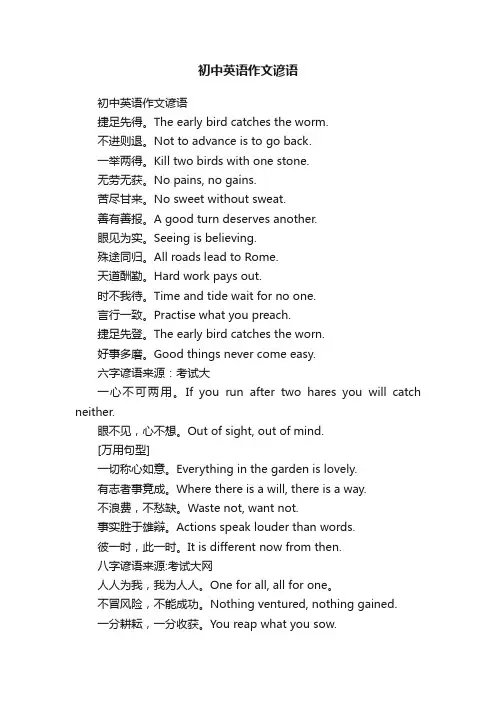 初中英语作文谚语

初中英语作文谚语

捷足先得。The early bird catches the worm.

不进则退。Not to advance is to go back.

一举两得。Kill two birds with one stone.

无劳无获。No pains, no gains.

苦尽甘来。No sweet without sweat.

善有善报。A good turn deserves another.

眼见为实。Seeing is believing.

殊途同归。All roads lead to Rome.

天道酬勤。Hard work pays out.

时不我待。Time and tide wait for no one.

言行一致。Practise what you preach.

捷足先登。The early bird catches the worn.

好事多磨。Good things never come easy.

六字谚语来源：考试大

一心不可两用。If you run after two hares you will catch neither.

眼不见，心不想。Out of sight, out of mind.

[万用句型]

一切称心如意。Everything in the garden is lovely.

有志者事竟成。Where there is a will, there is a way.

不浪费，不愁缺。Waste not, want not.

事实胜于雄辩。Actions speak louder than words.

彼一时，此一时。It is different now from then.

八字谚语来源:考试大网

人人为我，我为人人。One for all, all for one。

不冒风险，不能成功。Nothing ventured, nothing gained.

一分耕耘，一分收获。You reap what you sow.